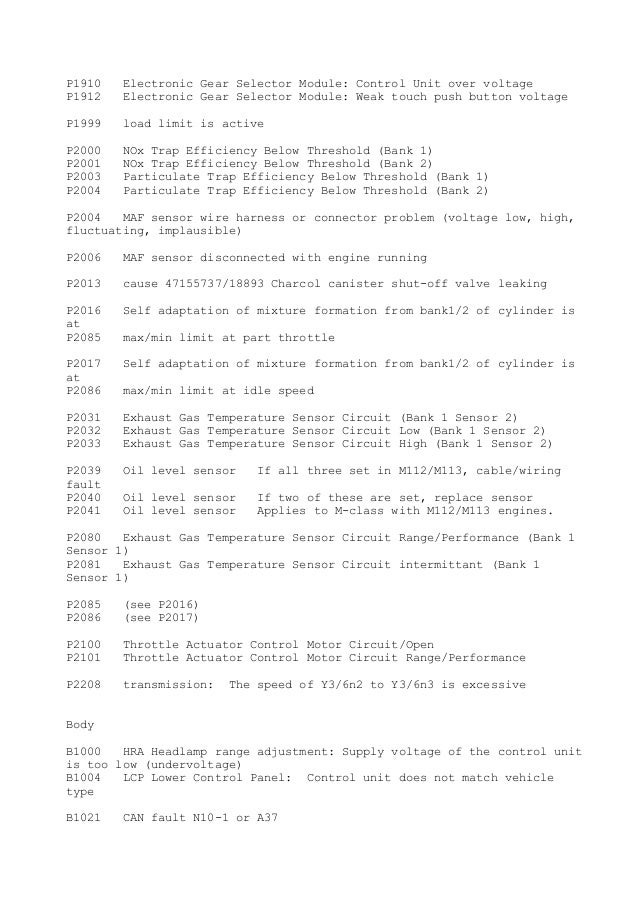 P1910 Electronic Gear Selector Module: Control Unit over voltage
P1912 Electronic Gear Selector Module: Weak touch push button voltage

P1999 load limit is active

P2000 NOx Trap Efficiency Below Threshold (Bank 1)
P2001 NOx Trap Efficiency Below Threshold (Bank 2)
P2003 Particulate Trap Efficiency Below Threshold (Bank 1)
P2004 Particulate Trap Efficiency Below Threshold (Bank 2)

P2004 MAF sensor wire harness or connector problem (voltage low, high, fluctuating, implausible)

P2006 MAF sensor disconnected with engine running

P2013 cause 47155737/18893 Charcol canister shut-off valve leaking

P2016 Self adaptation of mixture formation from bank1/2 of cylinder is at
P2085 max/min limit at part throttle

P2017 Self adaptation of mixture formation from bank1/2 of cylinder is at
P2086 max/min limit at idle speed

P2031 Exhaust Gas Temperature Sensor Circuit (Bank 1 Sensor 2)
P2032 Exhaust Gas Temperature Sensor Circuit Low (Bank 1 Sensor 2)
P2033 Exhaust Gas Temperature Sensor Circuit High (Bank 1 Sensor 2)

P2039 Oil level sensor If all three set in M112/M113, cable/wiring fault
P2040 Oil level sensor If two of these are set, replace sensor
P2041 Oil level sensor Applies to M-class with M112/M113 engines.

P2080 Exhaust Gas Temperature Sensor Circuit Range/Performance (Bank 1 Sensor 1)
P2081 Exhaust Gas Temperature Sensor Circuit intermittant (Bank 1 Sensor 1)

P2085 (see P2016)
P2086 (see P2017)

P2100 Throttle Actuator Control Motor Circuit/Open
P2101 Throttle Actuator Control Motor Circuit Range/Performance

P2208 transmission: The speed of Y3/6n2 to Y3/6n3 is excessive

Body

B1000 HRA Headlamp range adjustment: Supply voltage of the control unit is too low (undervoltage)
B1004 LCP Lower Control Panel: Control unit does not match vehicle type

B1021 CAN fault N10-1 or A37